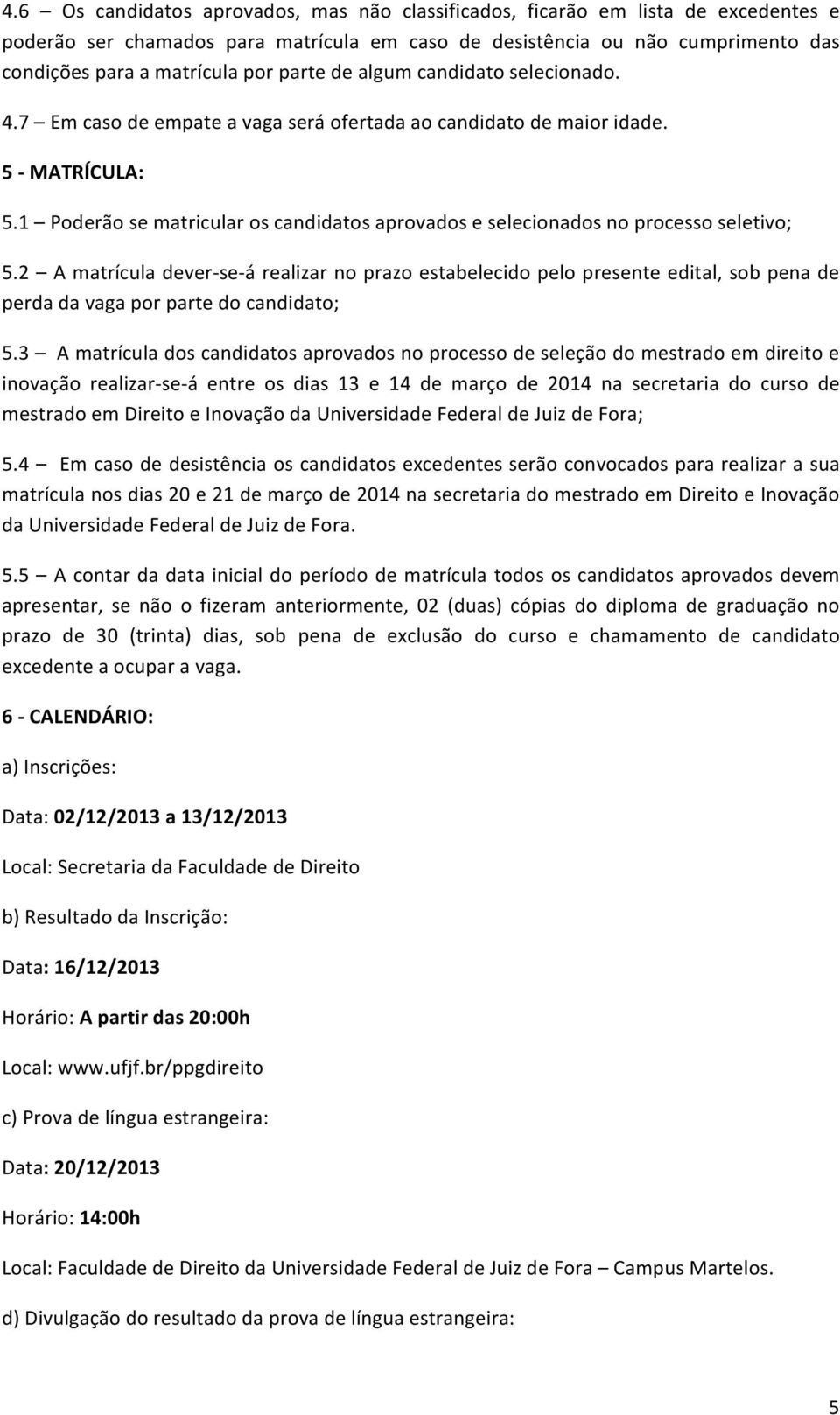 4.6 – Os candidatos aprovados, mas não classificados, ficarão em lista de excedentes e poderão ser chamados para matrícula em caso de desistência ou não cumprimento das condições para a matrícula por parte de algum candidato selecionado.

4.7 – Em caso de empate a vaga será ofertada ao candidato de maior idade.

5 - MATRÍCULA:

5.1 – Poderão se matricular os candidatos aprovados e selecionados no processo seletivo;

5.2 – A matrícula dever-se-á realizar no prazo estabelecido pelo presente edital, sob pena de perda da vaga por parte do candidato;

5.3 – A matrícula dos candidatos aprovados no processo de seleção do mestrado em direito e inovação realizar-se-á entre os dias 13 e 14 de março de 2014 na secretaria do curso de mestrado em Direito e Inovação da Universidade Federal de Juiz de Fora;

5.4 – Em caso de desistência os candidatos excedentes serão convocados para realizar a sua matrícula nos dias 20 e 21 de março de 2014 na secretaria do mestrado em Direito e Inovação da Universidade Federal de Juiz de Fora.

5.5 – A contar da data inicial do período de matrícula todos os candidatos aprovados devem apresentar, se não o fizeram anteriormente, 02 (duas) cópias do diploma de graduação no prazo de 30 (trinta) dias, sob pena de exclusão do curso e chamamento de candidato excedente a ocupar a vaga.

6 - CALENDÁRIO:

a) Inscrições:

Data: 02/12/2013 a 13/12/2013

Local: Secretaria da Faculdade de Direito

b) Resultado da Inscrição:

Data: 16/12/2013

Horário: A partir das 20:00h

Local: www.ufjf.br/ppgdireito

c) Prova de língua estrangeira:

Data: 20/12/2013

Horário: 14:00h

Local: Faculdade de Direito da Universidade Federal de Juiz de Fora – Campus Martelos.

d) Divulgação do resultado da prova de língua estrangeira:

5